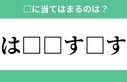 □に当てはまるのは？

は□□す□す